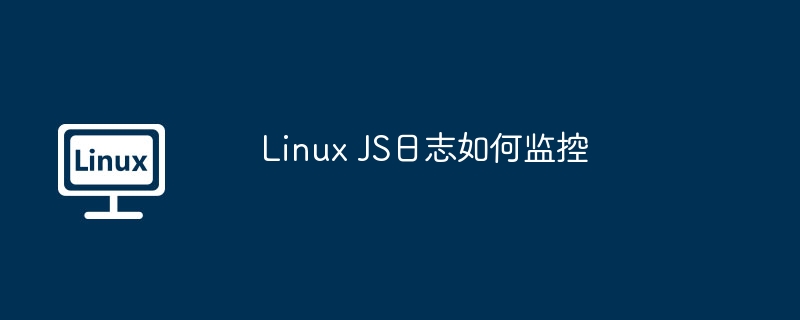 Linux

Linux JS日志如何监控